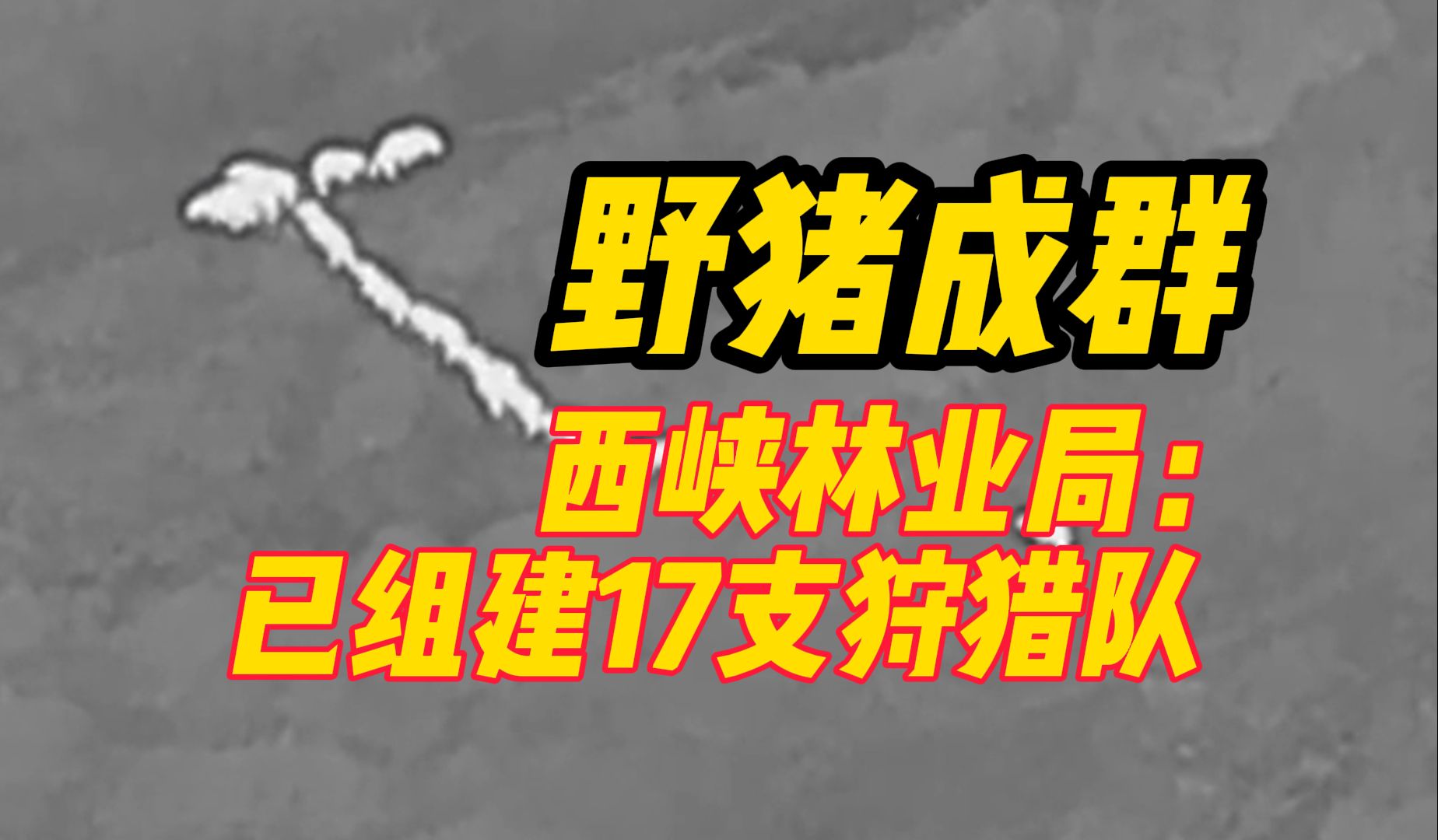 野猪成群

西峡林业局：
已组建17支狩猎队